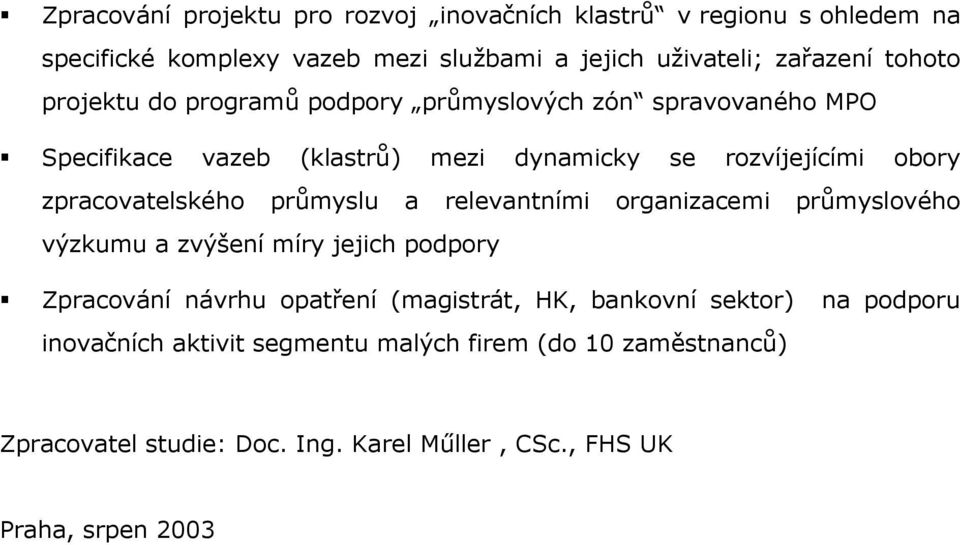 ▪ Zpracování projektu pro rozvoj „inovačních klastrů“ v regionu s ohledem na specifické komplexy vazeb mezi službami a jejich uživateli; zařazení tohoto projektu do programů podpory „průmyslových zón“ spravovaného MPO

▪ Specifikace vazeb (klastrů) mezi dynamicky se rozvíjejícími obory zpracovatelského průmyslu a relevantními organizacemi průmyslového výzkumu a zvýšení míry jejich podpory

▪ Zpracování návrhu opatření (magistrát, HK, bankovní sektor) na podporu inovačních aktivit segmentu malých firem (do 10 zaměstnanců)

Zpracovatel studie: Doc. Ing. Karel Műller , CSc., FHS UK

Praha, srpen 2003